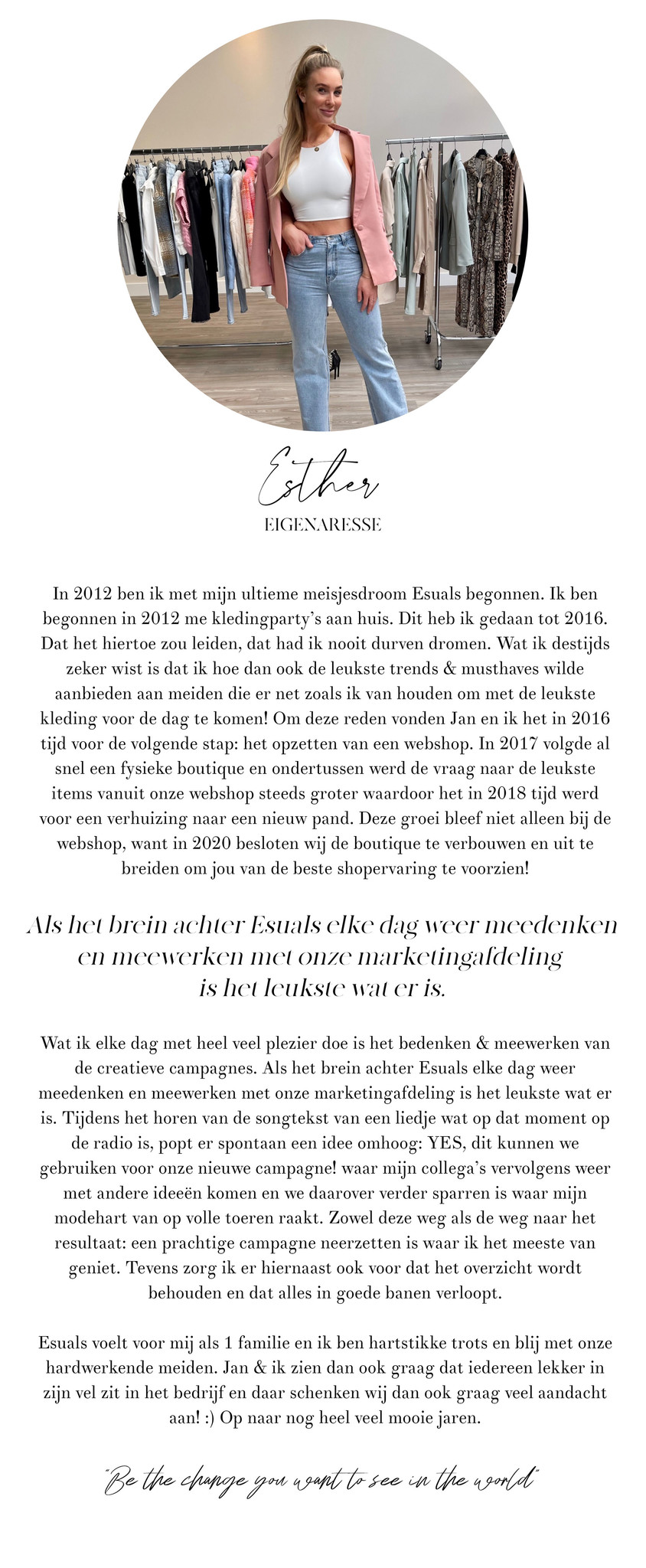 Esther
EIGENARESSE

In 2012 ben ik met mijn ultieme meisjesdroom Esuals begonnen. Ik ben begonnen in 2012 me kledingparty's aan huis. Dit heb ik gedaan tot 2016. Dat het hiertoe zou leiden, dat had ik nooit durven dromen. Wat ik destijds zeker wist is dat ik hoe dan ook de leukste trends & musthaves wilde aanbieden aan meiden die er net zoals ik van houden om met de leukste kleding voor de dag te komen! Om deze reden vonden Jan en ik het in 2016 tijd voor de volgende stap: het opzetten van een webshop. In 2017 volgde al snel een fysieke boutique en ondertussen werd de vraag naar de leukste items vanuit onze webshop steeds groter waardoor het in 2018 tijd werd voor een verhuizing naar een nieuw pand. Deze groei bleef niet alleen bij de webshop, want in 2020 besloten wij de boutique te verbouwen en uit te breiden om jou van de beste shopervaring te voorzien!

Als het brein achter Esuals elke dag weer meedenken en meewerken met onze marketingafdeling is het leukste wat er is.

Wat ik elke dag met heel veel plezier doe is het bedenken & meewerken van de creatieve campagnes. Als het brein achter Esuals elke dag weer meedenken en meewerken met onze marketingafdeling is het leukste wat er is. Tijdens het horen van de songtekst van een liedje wat op dat moment op de radio is, popt er spontaan een idee omhoog: YES, dit kunnen we gebruiken voor onze nieuwe campagne! waar mijn collega's vervolgens weer met andere ideeën komen en we daarover verder sparren is waar mijn modehart van op volle toeren raakt. Zowel deze weg als de weg naar het resultaat: een prachtige campagne neerzetten is waar ik het meeste van geniet. Tevens zorg ik er hiernaast ook voor dat het overzicht wordt behouden en dat alles in goede banen verloopt.

Esuals voelt voor mij als 1 familie en ik ben hartstikke trots en blij met onze hardwerkende meiden. Jan & ik zien dan ook graag dat iedereen lekker in zijn vel zit in het bedrijf en daar schenken wij dan ook graag veel aandacht aan! :) Op naar nog heel veel mooie jaren.

"Be the change you want to see in the world"